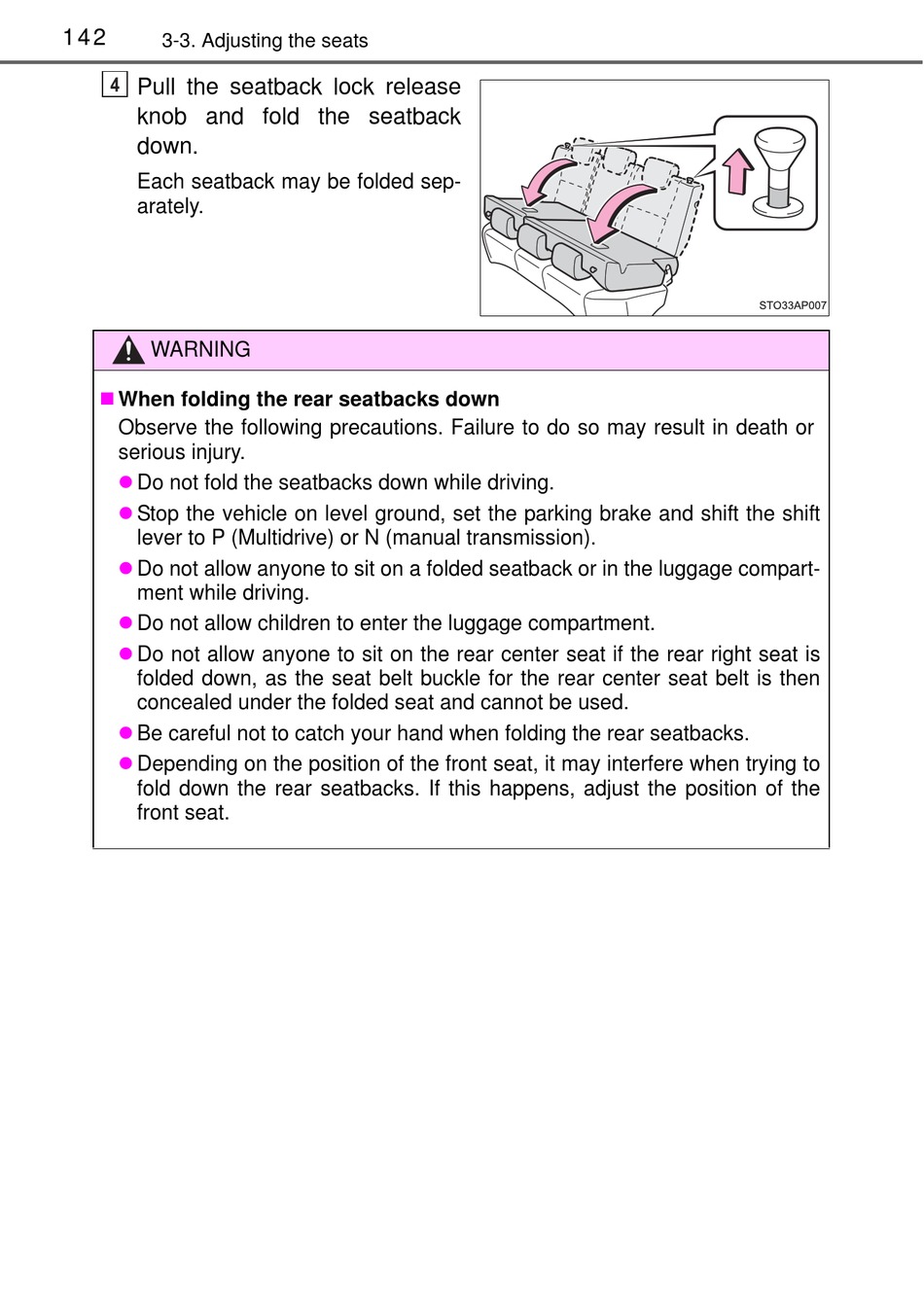 142 3-3. Adjusting the seats

4 Pull the seatback lock release knob and fold the seatback down.

Each seatback may be folded separately.

STO33AP007

WARNING

■ When folding the rear seatbacks down

Observe the following precautions. Failure to do so may result in death or serious injury.

● Do not fold the seatbacks down while driving.

● Stop the vehicle on level ground, set the parking brake and shift the shift lever to P (Multidrive) or N (manual transmission).

● Do not allow anyone to sit on a folded seatback or in the luggage compartment while driving.

● Do not allow children to enter the luggage compartment.

● Do not allow anyone to sit on the rear center seat if the rear right seat is folded down, as the seat belt buckle for the rear center seat belt is then concealed under the folded seat and cannot be used.

● Be careful not to catch your hand when folding the rear seatbacks.

● Depending on the position of the front seat, it may interfere when trying to fold down the rear seatbacks. If this happens, adjust the position of the front seat.